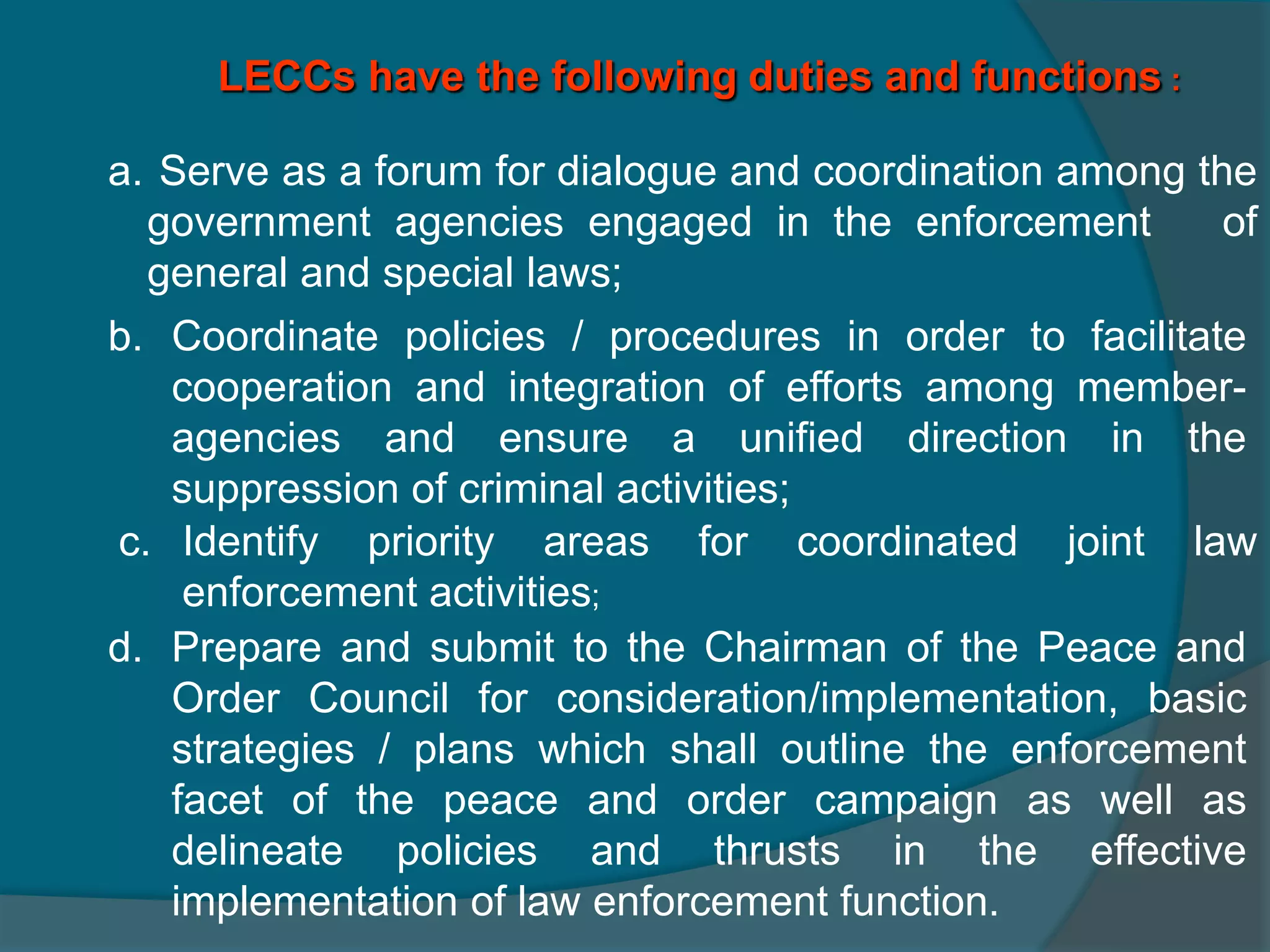 LECCs have the following duties and functions :

a. Serve as a forum for dialogue and coordination among the government agencies engaged in the enforcement of general and special laws;

b. Coordinate policies / procedures in order to facilitate cooperation and integration of efforts among member-agencies and ensure a unified direction in the suppression of criminal activities;

c. Identify priority areas for coordinated joint law enforcement activities;

d. Prepare and submit to the Chairman of the Peace and Order Council for consideration/implementation, basic strategies / plans which shall outline the enforcement facet of the peace and order campaign as well as delineate policies and thrusts in the effective implementation of law enforcement function.